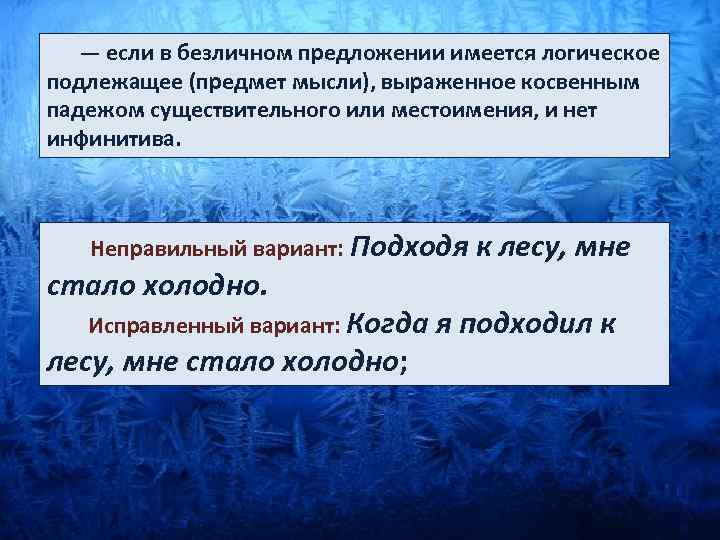 — если в безличном предложении имеется логическое подлежащее (предмет мысли), выраженное косвенным падежом существительного или местоимения, и нет инфинитива.

Неправильный вариант: Подходя к лесу, мне стало холодно.

Исправленный вариант: Когда я подходил к лесу, мне стало холодно;